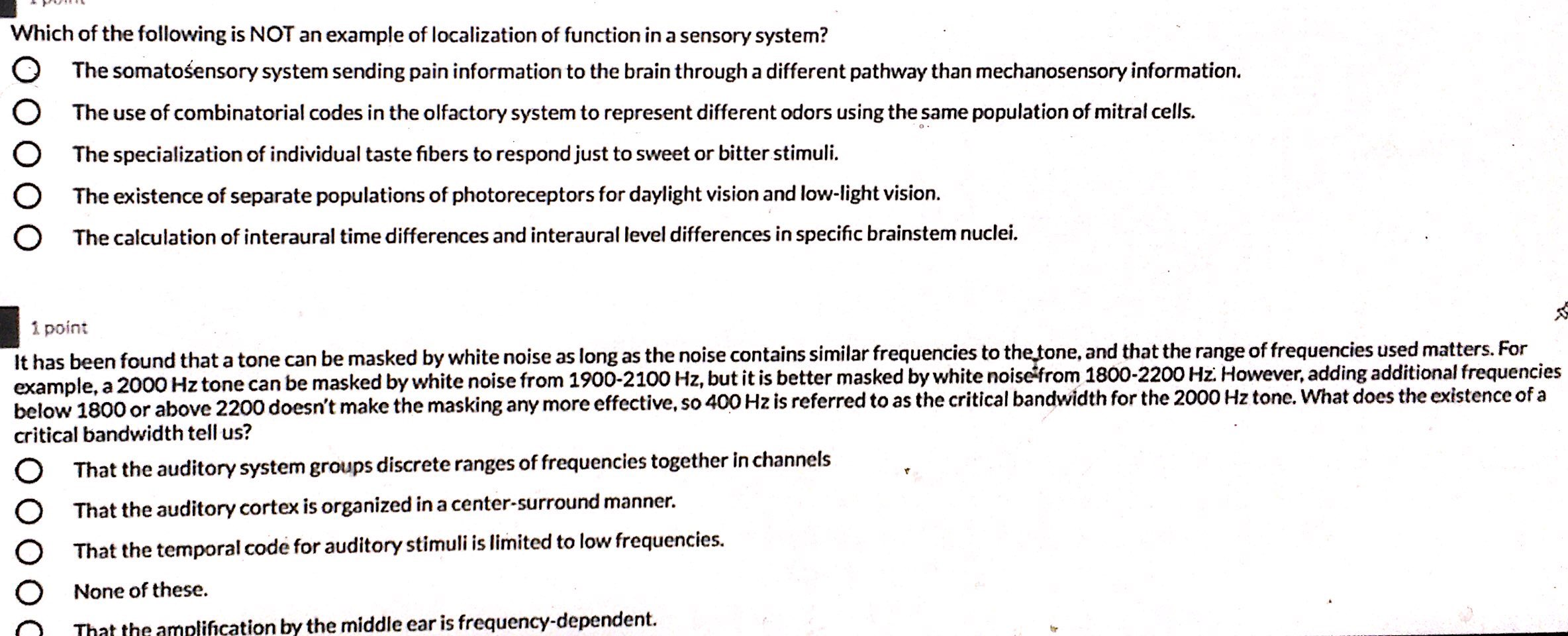 Which of the following is NOT an example of localization of function in a sensory system?

The somatosensory system sending pain information to the brain through a different pathway than mechanosensory information.

The use of combinatorial codes in the olfactory system to represent different odors using the same population of mitral cells.

The specialization of individual taste fibers to respond just to sweet or bitter stimuli.

The existence of separate populations of photoreceptors for daylight vision and low-light vision.

The calculation of interaural time differences and interaural level differences in specific brainstem nuclei.

1 point

It has been found that a tone can be masked by white noise as long as the noise contains similar frequencies to the tone, and that the range of frequencies used matters. For example, a 2000 Hz tone can be masked by white noise from 1900-2100 Hz, but it is better masked by white noise from 1800-2200 Hz. However, adding additional frequencies below 1800 or above 2200 doesn't make the masking any more effective, so 400 Hz is referred to as the critical bandwidth for the 2000 Hz tone. What does the existence of a critical bandwidth tell us?

That the auditory system groups discrete ranges of frequencies together in channels

That the auditory cortex is organized in a center-surround manner.

That the temporal code for auditory stimuli is limited to low frequencies.

None of these.

That the amplification by the middle ear is frequency-dependent.